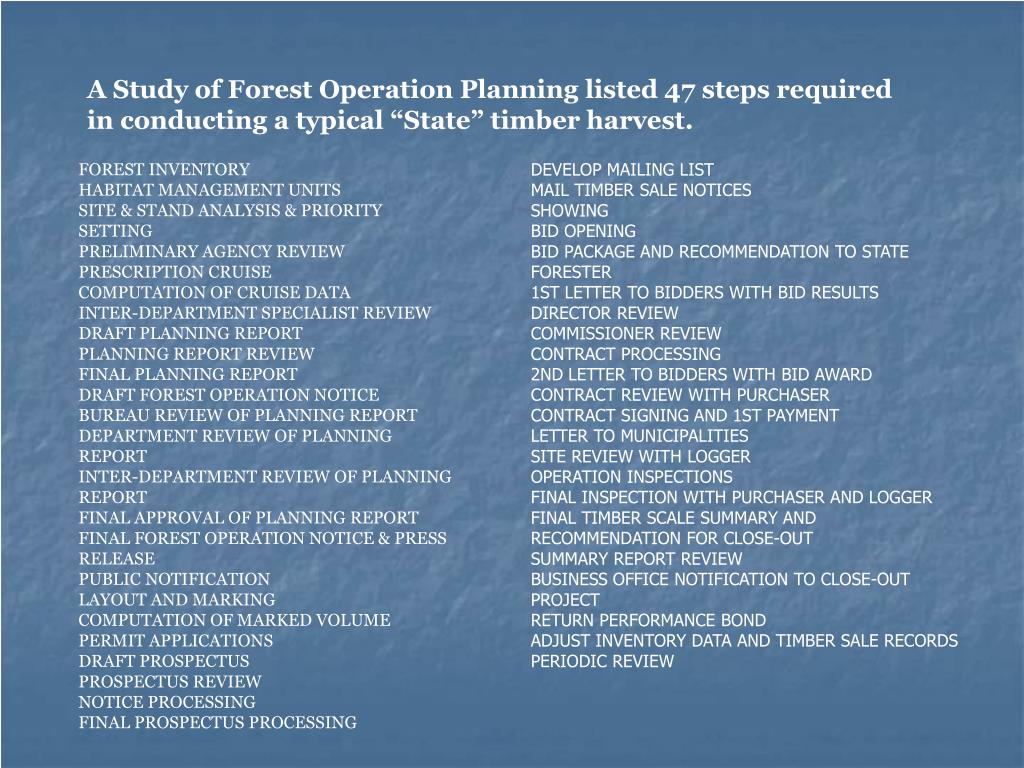 A Study of Forest Operation Planning listed 47 steps required in conducting a typical “State” timber harvest.

FOREST INVENTORY
HABITAT MANAGEMENT UNITS
SITE & STAND ANALYSIS & PRIORITY SETTING
PRELIMINARY AGENCY REVIEW
PRESCRIPTION CRUISE
COMPUTATION OF CRUISE DATA
INTER-DEPARTMENT SPECIALIST REVIEW
DRAFT PLANNING REPORT
PLANNING REPORT REVIEW
FINAL PLANNING REPORT
DRAFT FOREST OPERATION NOTICE
BUREAU REVIEW OF PLANNING REPORT
DEPARTMENT REVIEW OF PLANNING REPORT
INTER-DEPARTMENT REVIEW OF PLANNING REPORT
FINAL APPROVAL OF PLANNING REPORT
FINAL FOREST OPERATION NOTICE & PRESS RELEASE
PUBLIC NOTIFICATION
LAYOUT AND MARKING
COMPUTATION OF MARKED VOLUME
PERMIT APPLICATIONS
DRAFT PROSPECTUS
PROSPECTUS REVIEW
NOTICE PROCESSING
FINAL PROSPECTUS PROCESSING

DEVELOP MAILING LIST
MAIL TIMBER SALE NOTICES
SHOWING
BID OPENING
BID PACKAGE AND RECOMMENDATION TO STATE FORESTER
1ST LETTER TO BIDDERS WITH BID RESULTS
DIRECTOR REVIEW
COMMISSIONER REVIEW
CONTRACT PROCESSING
2ND LETTER TO BIDDERS WITH BID AWARD
CONTRACT REVIEW WITH PURCHASER
CONTRACT SIGNING AND 1ST PAYMENT
LETTER TO MUNICIPALITIES
SITE REVIEW WITH LOGGER
OPERATION INSPECTIONS
FINAL INSPECTION WITH PURCHASER AND LOGGER
FINAL TIMBER SCALE SUMMARY AND RECOMMENDATION FOR CLOSE-OUT
SUMMARY REPORT REVIEW
BUSINESS OFFICE NOTIFICATION TO CLOSE-OUT PROJECT
RETURN PERFORMANCE BOND
ADJUST INVENTORY DATA AND TIMBER SALE RECORDS
PERIODIC REVIEW